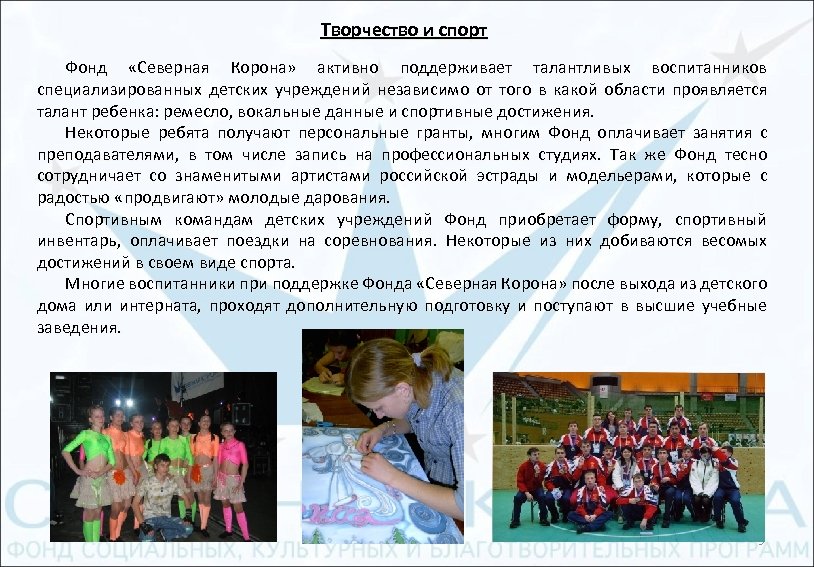 Творчество и спорт

Фонд «Северная Корона» активно поддерживает талантливых воспитанников специализированных детских учреждений независимо от того в какой области проявляется талант ребенка: ремесло, вокальные данные и спортивные достижения.

Некоторые ребята получают персональные гранты, многим Фонд оплачивает занятия с преподавателями, в том числе запись на профессиональных студиях. Так же Фонд тесно сотрудничает со знаменитыми артистами российской эстрады и модельерами, которые с радостью «продвигают» молодые дарования.

Спортивным командам детских учреждений Фонд приобретает форму, спортивный инвентарь, оплачивает поездки на соревнования. Некоторые из них добиваются весомых достижений в своем виде спорта.

Многие воспитанники при поддержке Фонда «Северная Корона» после выхода из детского дома или интерната, проходят дополнительную подготовку и поступают в высшие учебные заведения.

ФОНД СОЦИАЛЬНЫХ, КУЛЬТУРНЫХ И БЛАГОТВОРИТЕЛЬНЫХ ПРОГРАММ